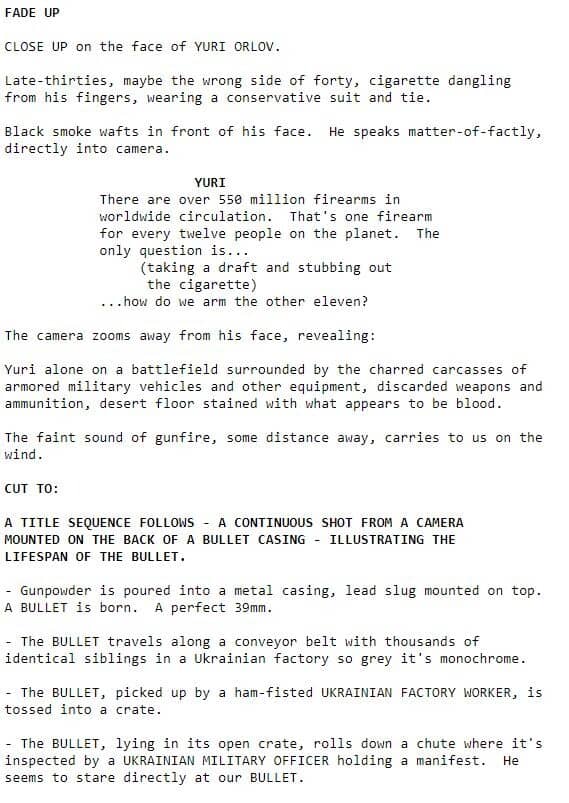 FADE UP

CLOSE UP on the face of YURI ORLOV.

Late-thirties, maybe the wrong side of forty, cigarette dangling from his fingers, wearing a conservative suit and tie.

Black smoke wafts in front of his face. He speaks matter-of-factly, directly into camera.

YURI
There are over 550 million firearms in worldwide circulation. That's one firearm for every twelve people on the planet. The only question is...
(taking a draft and stubbing out the cigarette)
...how do we arm the other eleven?

The camera zooms away from his face, revealing:

Yuri alone on a battlefield surrounded by the charred carcasses of armored military vehicles and other equipment, discarded weapons and ammunition, desert floor stained with what appears to be blood.

The faint sound of gunfire, some distance away, carries to us on the wind.

CUT TO:

A TITLE SEQUENCE FOLLOWS - A CONTINUOUS SHOT FROM A CAMERA MOUNTED ON THE BACK OF A BULLET CASING - ILLUSTRATING THE LIFESPAN OF THE BULLET.

- Gunpowder is poured into a metal casing, lead slug mounted on top. A BULLET is born. A perfect 39mm.

- The BULLET travels along a conveyor belt with thousands of identical siblings in a Ukrainian factory so grey it's monochrome.

- The BULLET, picked up by a ham-fisted UKRAINIAN FACTORY WORKER, is tossed into a crate.

- The BULLET, lying in its open crate, rolls down a chute where it's inspected by a UKRAINIAN MILITARY OFFICER holding a manifest. He seems to stare directly at our BULLET.